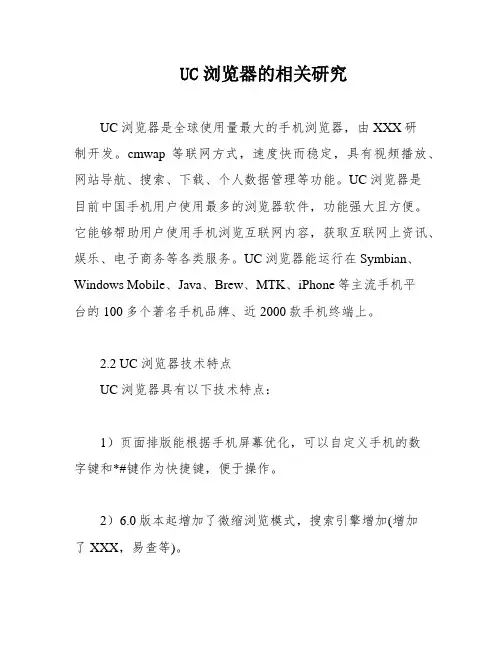 UC 浏览器的相关研究

UC 浏览器是全球使用量最大的手机浏览器，由 XXX 研制开发。cmwap 等联网方式，速度快而稳定，具有视频播放、网站导航、搜索、下载、个人数据管理等功能。UC 浏览器是目前中国手机用户使用最多的浏览器软件，功能强大且方便。它能够帮助用户使用手机浏览互联网内容，获取互联网上资讯、娱乐、电子商务等各类服务。UC 浏览器能运行在 Symbian、Windows Mobile、Java、Brew、MTK、iPhone 等主流手机平台的 100 多个著名手机品牌、近 2000 款手机终端上。

2.2 UC 浏览器技术特点
UC 浏览器具有以下技术特点：

1）页面排版能根据手机屏幕优化，可以自定义手机的数字键和*#键作为快捷键，便于操作。

2）6.0 版本起增加了微缩浏览模式，搜索引擎增加(增加了 XXX，易查等)。